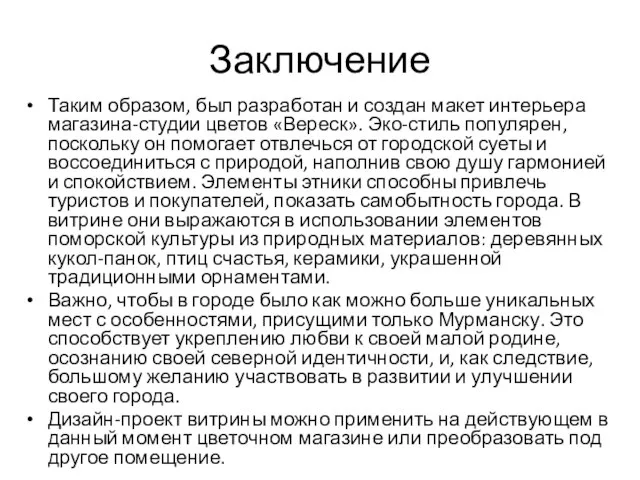 Заключение

• Таким образом, был разработан и создан макет интерьера магазина-студии цветов «Вереск». Эко-стиль популярен, поскольку он помогает отвлечься от городской суеты и воссоединиться с природой, наполнив свою душу гармонией и спокойствием. Элементы этники способны привлечь туристов и покупателей, показать самобытность города. В витрине они выражаются в использовании элементов поморской культуры из природных материалов: деревянных кукол-панок, птиц счастья, керамики, украшенной традиционными орнаментами.

• Важно, чтобы в городе было как можно больше уникальных мест с особенностями, присущими только Мурманску. Это способствует укреплению любви к своей малой родине, осознанию своей северной идентичности, и, как следствие, большому желанию участвовать в развитии и улучшении своего города.

• Дизайн-проект витрины можно применить на действующем в данный момент цветочном магазине или преобразовать под другое помещение.